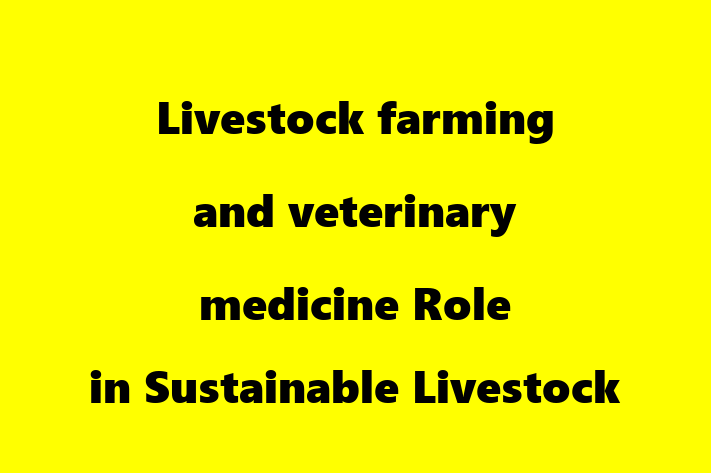 Livestock farming and veterinary medicine Role in Sustainable Livestock